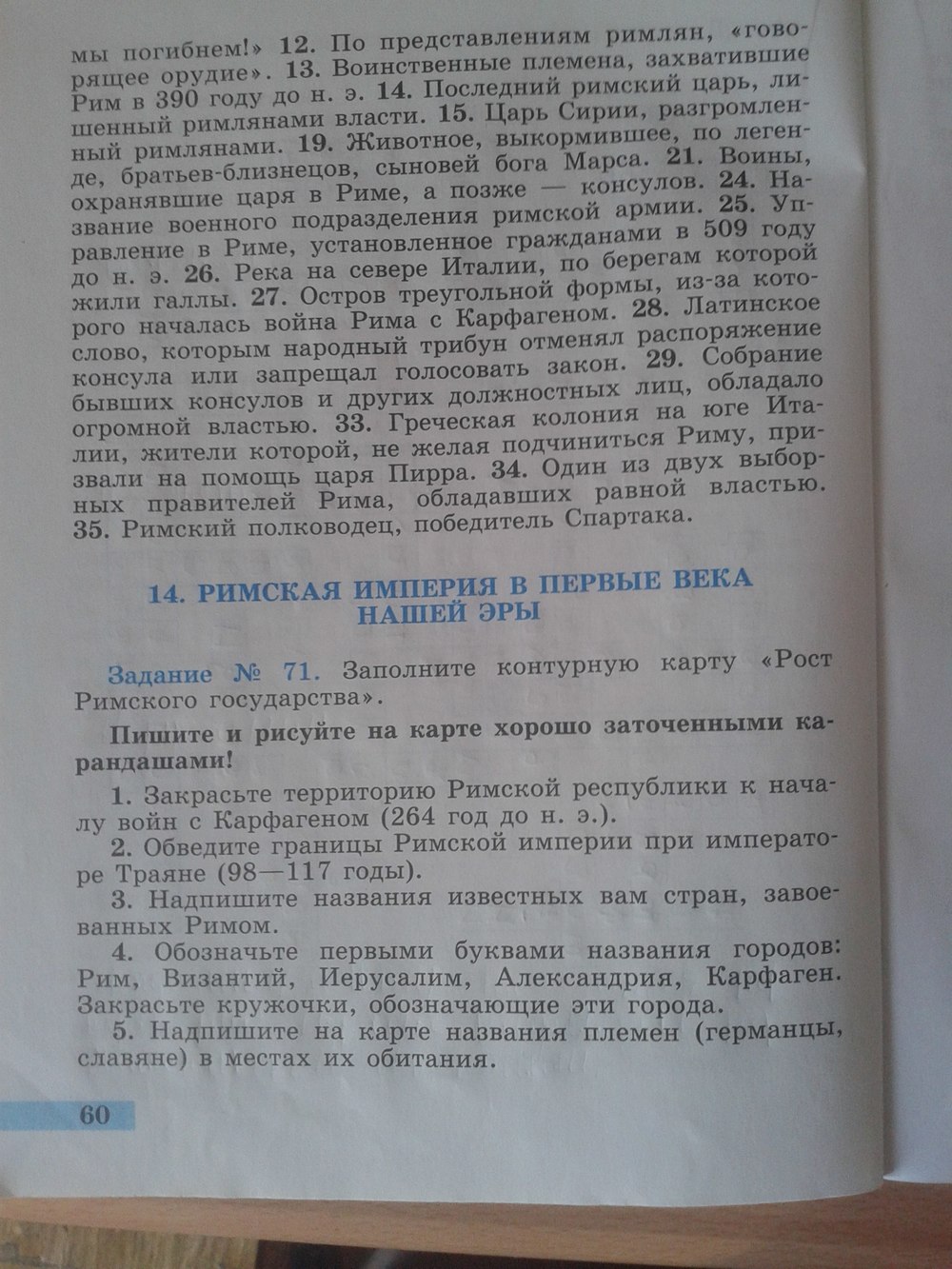 мы погибнем!» 12. По представлениям римлян, «говорящее орудие». 13. Воинственные племена, захватившие Рим в 390 году до н. э. 14. Последний римский царь, лишенный римлянами власти. 15. Царь Сирии, разгромленный римлянами. 19. Животное, выкормившее, по легенде, братьев-близнецов, сыновей бога Марса. 21. Воины, охранявшие царя в Риме, а позже — консулов. 24. Название военного подразделения римской армии. 25. Управление в Риме, установленное гражданами в 509 году до н. э. 26. Река на севере Италии, по берегам которой жили галлы. 27. Остров треугольной формы, из-за которого началась война Рима с Карфагеном. 28. Латинское слово, которым народный трибун отменял распоряжение консула или запрещал голосовать закон. 29. Собрание бывших консулов и других должностных лиц, обладало огромной властью. 33. Греческая колония на юге Италии, жители которой, не желая подчиниться Риму, призвали на помощь царя Пирра. 34. Один из двух выборных правителей Рима, обладавших равной властью. 35. Римский полководец, победитель Спартака.

14. РИМСКАЯ ИМПЕРИЯ В ПЕРВЫЕ ВЕКА НАШЕЙ ЭРЫ

Задание № 71. Заполните контурную карту «Рост Римского государства».

Пишите и рисуйте на карте хорошо заточенными карандашами!

1. Закрасьте территорию Римской республики к началу войн с Карфагеном (264 год до н. э.).

2. Обведите границы Римской империи при императоре Траяне (98—117 годы).

3. Надпишите названия известных вам стран, завоеванных Римом.

4. Обозначьте первыми буквами названия городов: Рим, Византий, Иерусалим, Александрия, Карфаген. Закрасьте кружочки, обозначающие эти города.

5. Надпишите на карте названия племен (германцы, славяне) в местах их обитания.

60